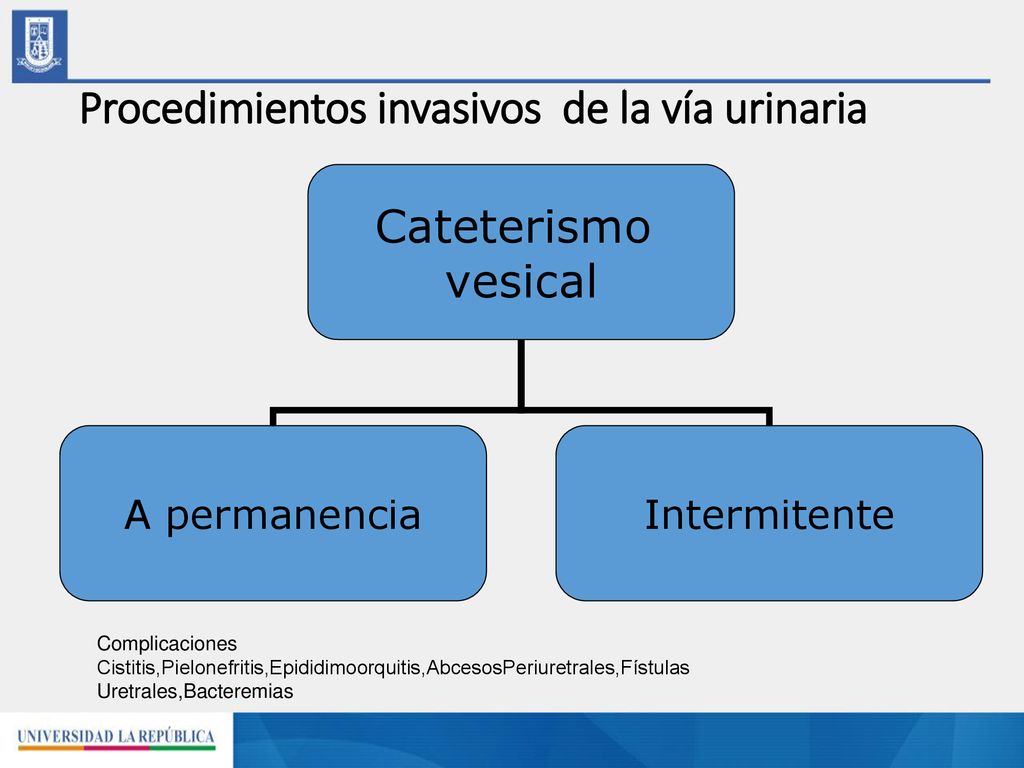 Procedimientos invasivos de la vía urinaria

Cateterismo vesical

A permanencia

Intermitente

Complicaciones
Cistitis,Pielonefritis,Epididimoorquitis,AbcesosPeriuretrales,Fístulas Uretrales,Bacteremias

UNIVERSIDAD LA REPÚBLICA